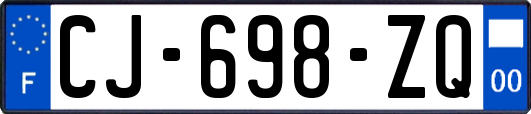 F
CJ-698-ZQ
00